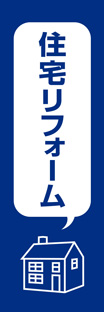 住宅リフォーム